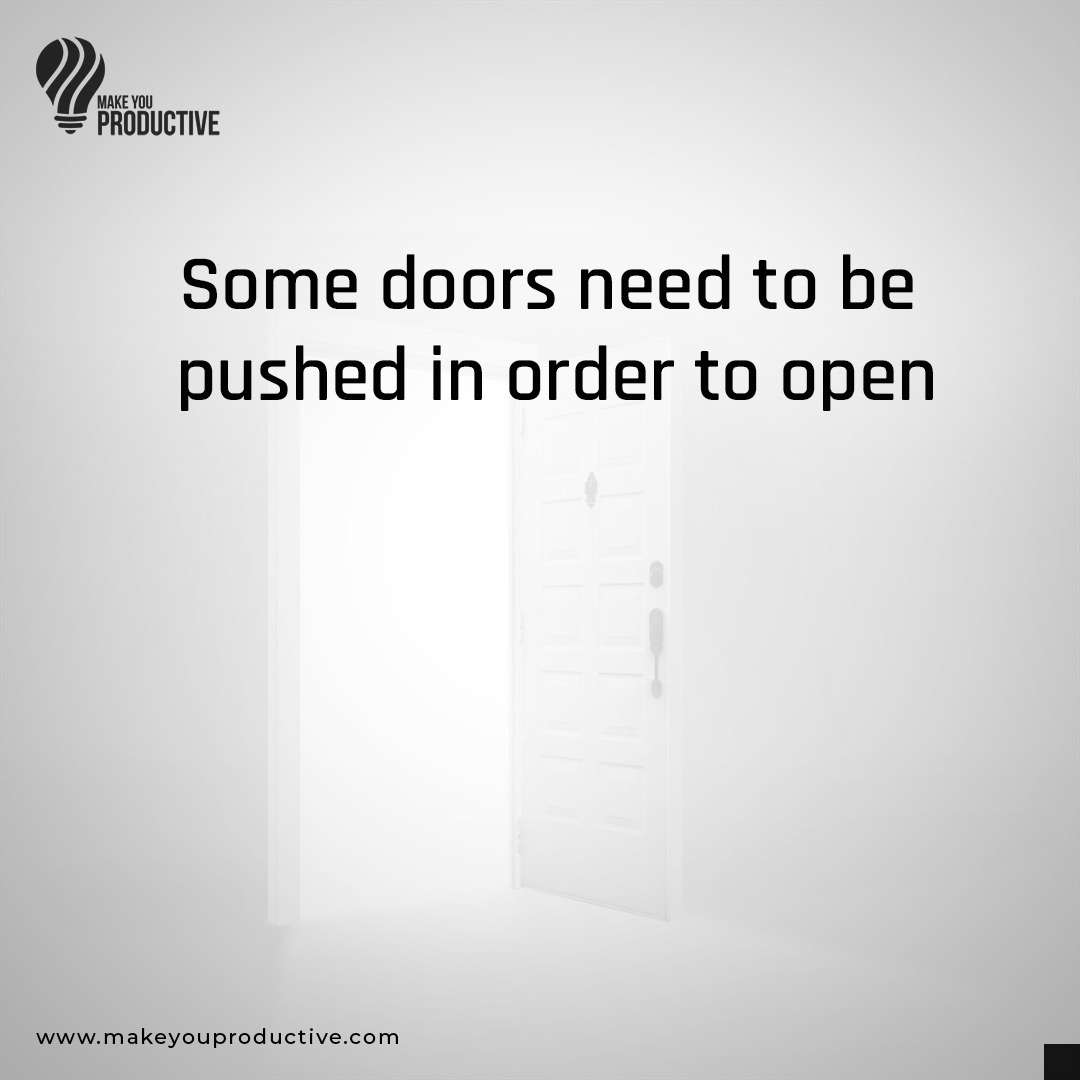 MAKE YOU
PRODUCTIVE

Some doors need to be pushed in order to open

www.makeyouproductive.com